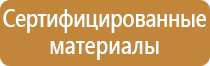 Сертифицированные материалы